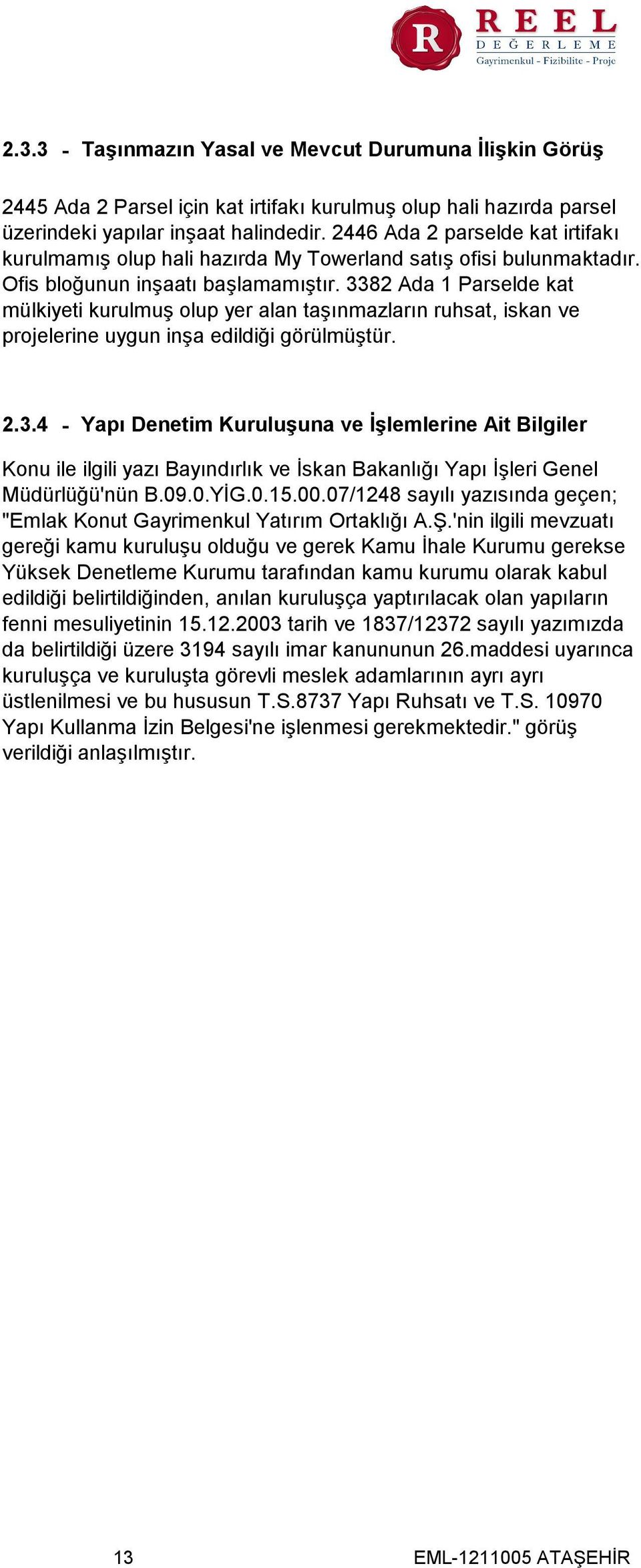 R REEL DEĞERLEME Gayrimenkul - Fizibilite - Proje

2.3.3 - Taşınmazın Yasal ve Mevcut Durumuna İlişkin Görüş

2445 Ada 2 Parsel için kat irtifakı kurulmuş olup hali hazırda parsel üzerindeki yapılar inşaat halindedir. 2446 Ada 2 parselde kat irtifakı kurulmamış olup hali hazırda My Towerland satış ofisi bulunmaktadır. Ofis bloğunun inşaatı başlamamıştır. 3382 Ada 1 Parselde kat mülkiyeti kurulmuş olup yer alan taşınmazların ruhsat, iskan ve projelerine uygun inşa edildiği görülmüştür.

2.3.4 - Yapı Denetim Kuruluşuna ve İşlemlerine Ait Bilgiler

Konu ile ilgili yazı Bayındırlık ve İskan Bakanlığı Yapı İşleri Genel Müdürlüğü'nün B.09.0.YİG.0.15.00.07/1248 sayılı yazısında geçen; "Emlak Konut Gayrimenkul Yatırım Ortaklığı A.Ş.'nin ilgili mevzuatı gereği kamu kuruluşu olduğu ve gerek Kamu İhale Kurumu gerekse Yüksek Denetleme Kurumu tarafından kamu kurumu olarak kabul edildiği belirtildiğinden, anılan kuruluşça yaptırılacak olan yapıların fenni mesuliyetinin 15.12.2003 tarih ve 1837/12372 sayılı yazımızda da belirtildiği üzere 3194 sayılı imar kanununun 26.maddesi uyarınca kuruluşça ve kuruluşta görevli meslek adamlarının ayrı ayrı üstlenilmesi ve bu hususun T.S.8737 Yapı Ruhsatı ve T.S. 10970 Yapı Kullanma İzin Belgesi'ne işlenmesi gerekmektedir." görüş verildiği anlaşılmıştır.

13

EML-1211005 ATAŞEHİR